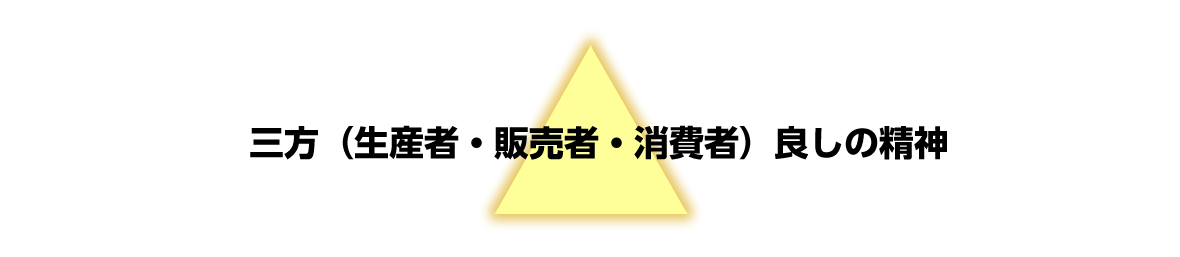 三方（生産者・販売者・消費者）良しの精神